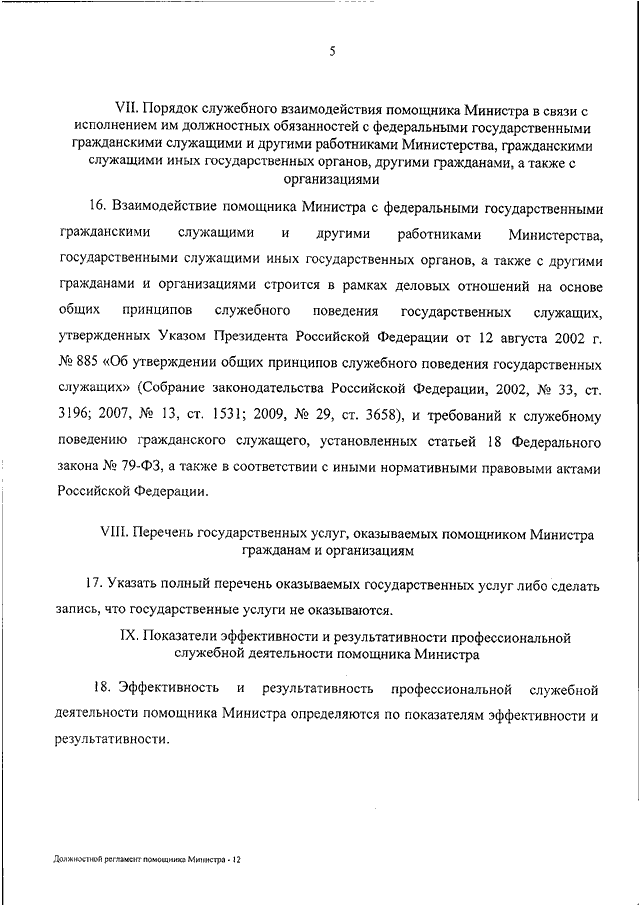 5

VII. Порядок служебного взаимодействия помощника Министра в связи с исполнением им должностных обязанностей с федеральными государственными гражданскими служащими и другими работниками Министерства, гражданскими служащими иных государственных органов, другими гражданами, а также с организациями

16. Взаимодействие помощника Министра с федеральными государственными гражданскими служащими и другими работниками Министерства, государственными служащими иных государственных органов, а также с другими гражданами и организациями строится в рамках деловых отношений на основе общих принципов служебного поведения государственных служащих, утвержденных Указом Президента Российской Федерации от 12 августа 2002 г. № 885 «Об утверждении общих принципов служебного поведения государственных служащих» (Собрание законодательства Российской Федерации, 2002, № 33, ст. 3196; 2007, № 13, ст. 1531; 2009, № 29, ст. 3658), и требований к служебному поведению гражданского служащего, установленных статьей 18 Федерального закона № 79-ФЗ, а также в соответствии с иными нормативными правовыми актами Российской Федерации.

VIII. Перечень государственных услуг, оказываемых помощником Министра гражданам и организациям

17. Указать полный перечень оказываемых государственных услуг либо сделать запись, что государственные услуги не оказываются.

IX. Показатели эффективности и результативности профессиональной служебной деятельности помощника Министра

18. Эффективность и результативность профессиональной служебной деятельности помощника Министра определяются по показателям эффективности и результативности.

Должностной регламент помощника Министра - 12